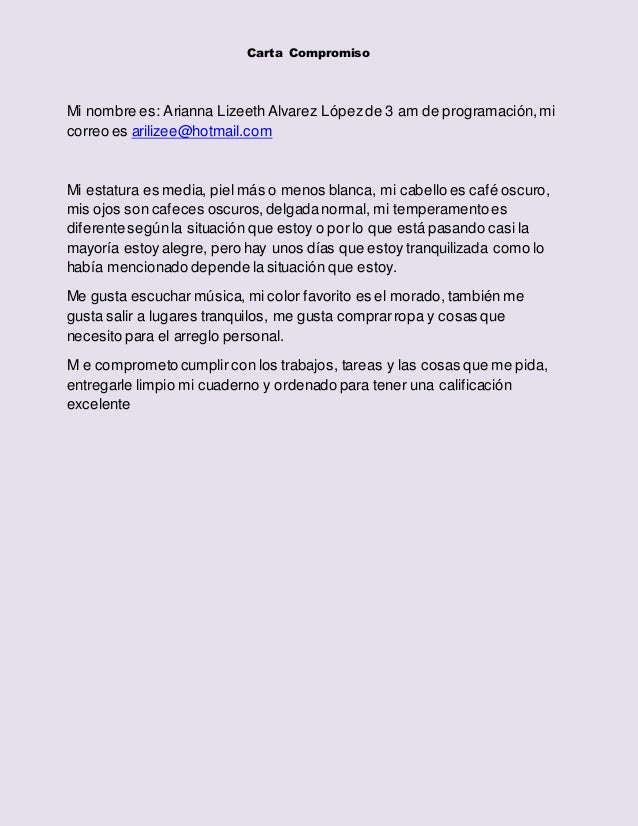 Carta Compromiso

Mi nombre es: Arianna Lizeeth Alvarez López de 3 am de programación, mi correo es arilizee@hotmail.com

Mi estatura es media, piel más o menos blanca, mi cabello es café oscuro, mis ojos son cafeces oscuros, delgada normal, mi temperamento es diferente según la situación que estoy o por lo que está pasando casi la mayoría estoy alegre, pero hay unos días que estoy tranquilizada como lo había mencionado depende la situación que estoy.

Me gusta escuchar música, mi color favorito es el morado, también me gusta salir a lugares tranquilos, me gusta comprar ropa y cosas que necesito para el arreglo personal.

M e comprometo cumplir con los trabajos, tareas y las cosas que me pida, entregarle limpio mi cuaderno y ordenado para tener una calificación excelente